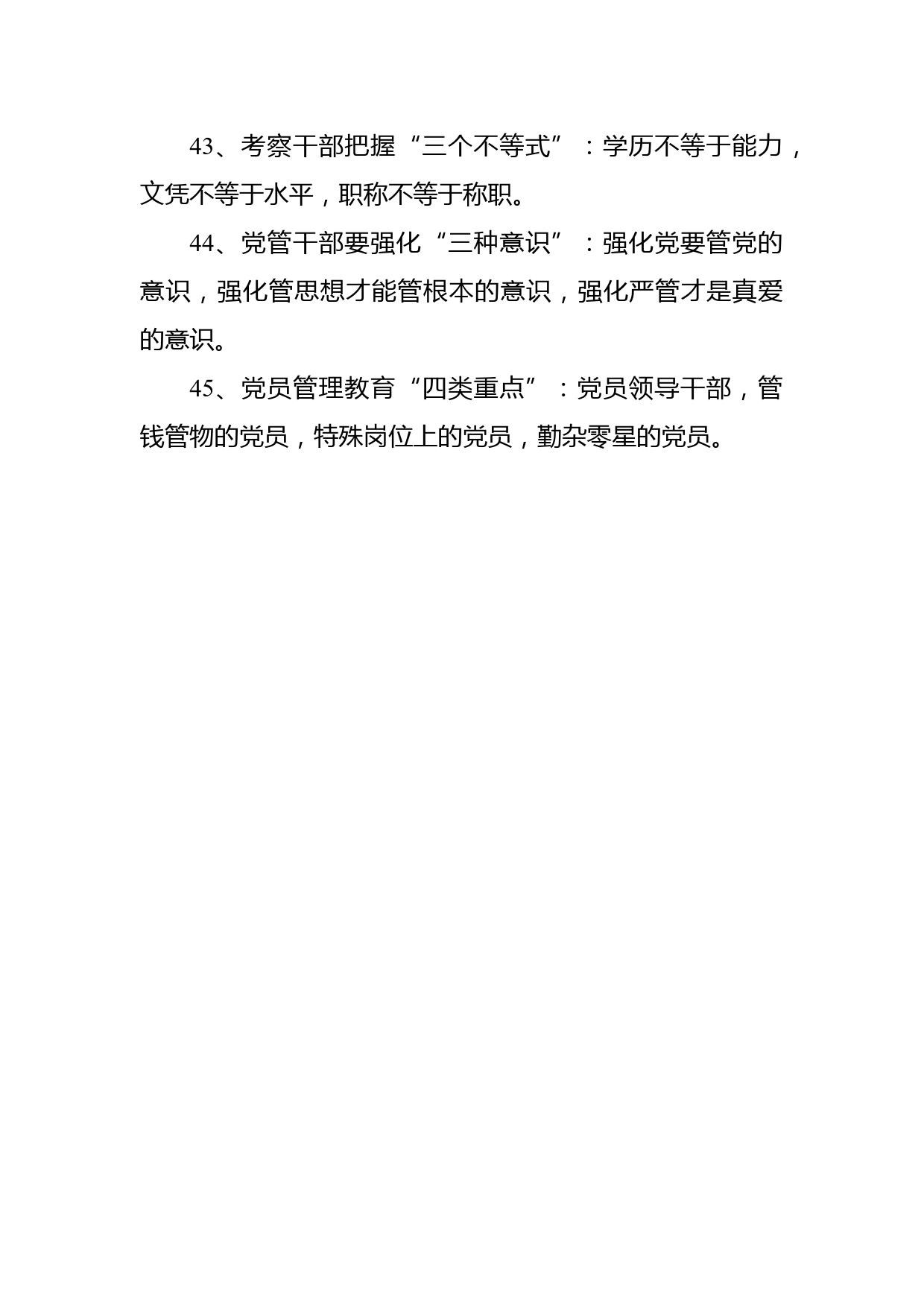 43、考察干部把握“三个不等式”：学历不等于能力，文凭不等于水平，职称不等于称职。

44、党管干部要强化“三种意识”：强化党要管党的意识，强化管思想才能管根本的意识，强化严管才是真爱的意识。

45、党员管理教育“四类重点”：党员领导干部，管钱管物的党员，特殊岗位上的党员，勤杂零星的党员。